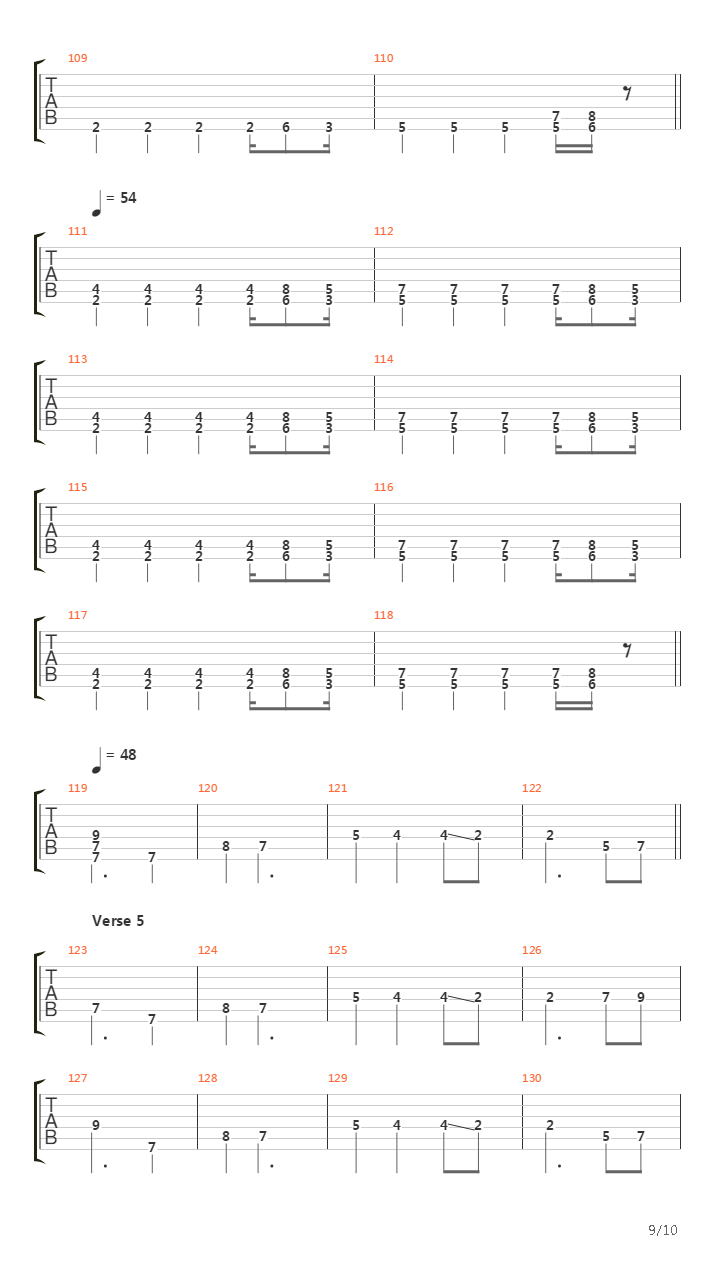 109

T
A
B

2 2 2 2 6 3

110

5 5 5 7 8
5 6

= 54

111

T
A
B

4 4 4 4 8 5
2 2 2 2 6 3

112

7 7 7 7 8 5
5 5 5 5 6 3

113

T
A
B

4 4 4 4 8 5
2 2 2 2 6 3

114

7 7 7 7 8 5
5 5 5 5 6 3

115

T
A
B

4 4 4 4 8 5
2 2 2 2 6 3

116

7 7 7 7 8 5
5 5 5 5 6 3

117

T
A
B

4 4 4 4 8 5
2 2 2 2 6 3

118

7 7 7 7 8
5 5 5 5 6

= 48

119

T
A
B

9
7
7 7

120

8 7

121

5 4 4 2

122

2 5 7

Verse 5

123

T
A
B

7 7

124

8 7

125

5 4 4 2

126

2 7 9

127

T
A
B

9 7

128

8 7

129

5 4 4 2

130

2 5 7

9/10